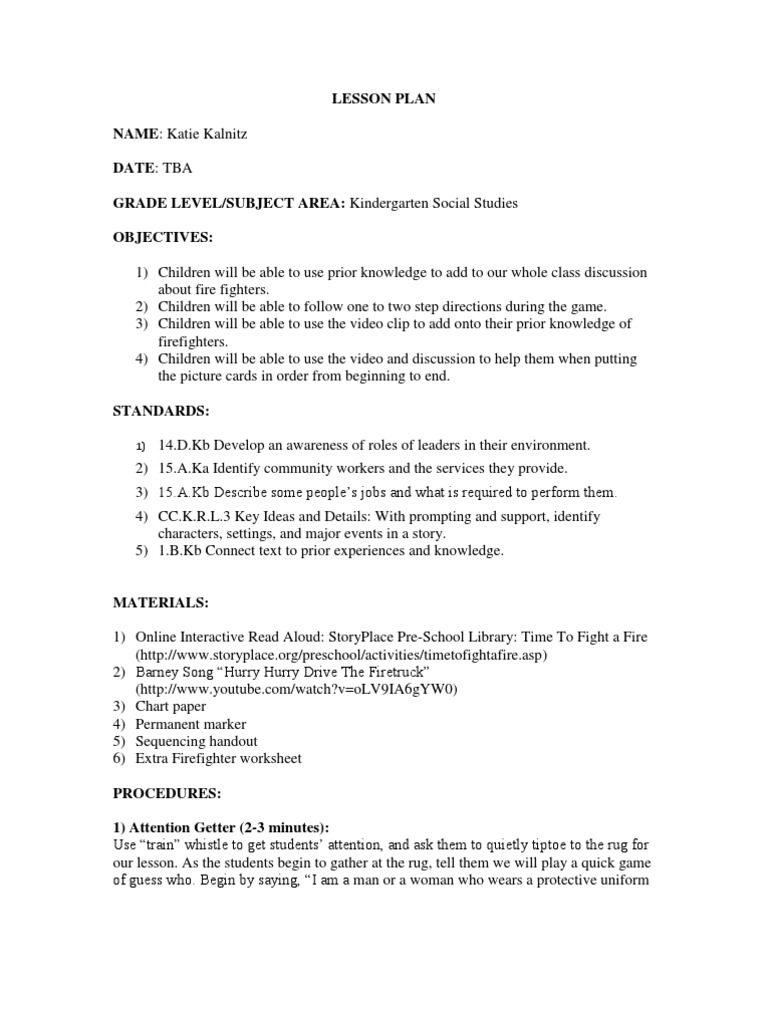 LESSON PLAN

NAME: Katie Kalnitz

DATE: TBA

GRADE LEVEL/SUBJECT AREA: Kindergarten Social Studies

OBJECTIVES:

1) Children will be able to use prior knowledge to add to our whole class discussion about fire fighters.
2) Children will be able to follow one to two step directions during the game.
3) Children will be able to use the video clip to add onto their prior knowledge of firefighters.
4) Children will be able to use the video and discussion to help them when putting the picture cards in order from beginning to end.

STANDARDS:

1) 14.D.Kb Develop an awareness of roles of leaders in their environment.
2) 15.A.Ka Identify community workers and the services they provide.
3) 15.A.Kb Describe some people's jobs and what is required to perform them.
4) CC.K.R.L.3 Key Ideas and Details: With prompting and support, identify characters, settings, and major events in a story.
5) 1.B.Kb Connect text to prior experiences and knowledge.

MATERIALS:

1) Online Interactive Read Aloud: StoryPlace Pre-School Library: Time To Fight a Fire (http://www.storyplace.org/preschool/activities/timetofightafire.asp)
2) Barney Song "Hurry Hurry Drive The Firetruck" (http://www.youtube.com/watch?v=oLV9IA6gYW0)
3) Chart paper
4) Permanent marker
5) Sequencing handout
6) Extra Firefighter worksheet

PROCEDURES:

1) Attention Getter (2-3 minutes):
Use "train" whistle to get students' attention, and ask them to quietly tiptoe to the rug for our lesson. As the students begin to gather at the rug, tell them we will play a quick game of guess who. Begin by saying, "I am a man or a woman who wears a protective uniform